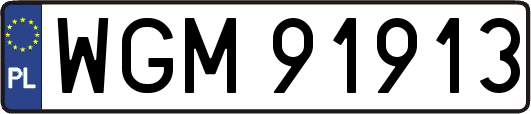 PL
WGM 91913